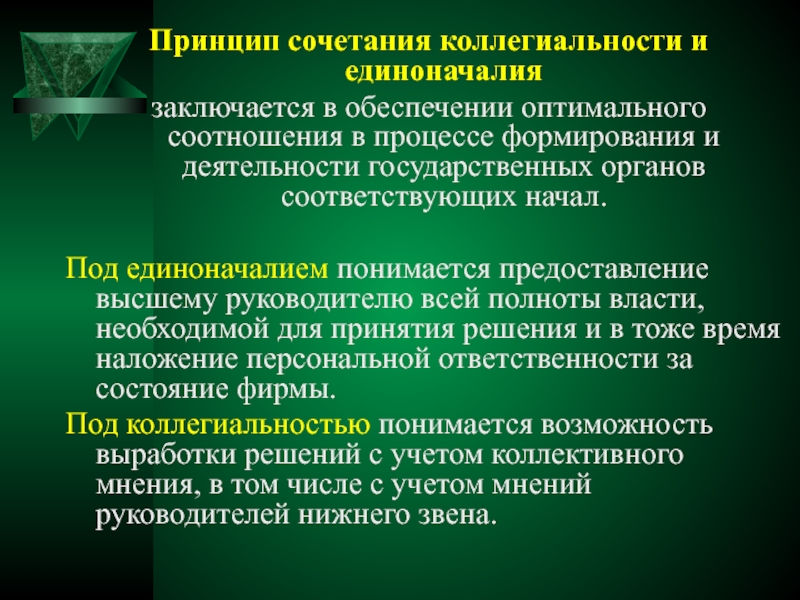 Принцип сочетания коллегиальности и единоначалия

заключается в обеспечении оптимального соотношения в процессе формирования и деятельности государственных органов соответствующих начал.

Под единоначалием понимается предоставление высшему руководителю всей полноты власти, необходимой для принятия решения и в тоже время наложение персональной ответственности за состояние фирмы.

Под коллегиальностью понимается возможность выработки решений с учетом коллективного мнения, в том числе с учетом мнений руководителей нижнего звена.